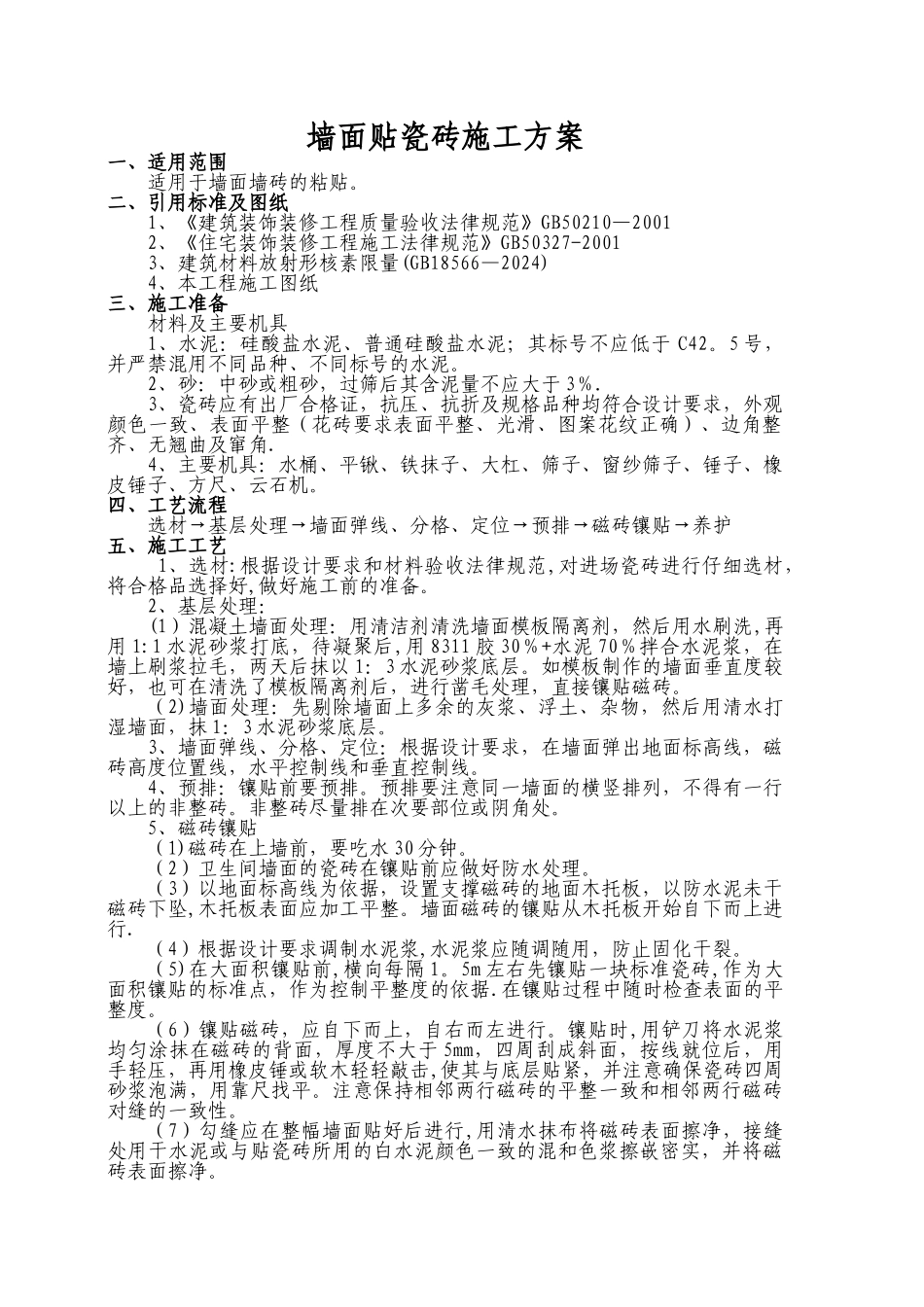 墙面贴瓷砖施工方案

一、适用范围

适用于墙面墙砖的粘贴。

二、引用标准及图纸

1、《建筑装饰装修工程质量验收法律规范》GB50210—2001

2、《住宅装饰装修工程施工法律规范》GB50327-2001

3、建筑材料放射形核素限量(GB18566—2024)

4、本工程施工图纸

三、施工准备

材料及主要机具

1、水泥：硅酸盐水泥、普通硅酸盐水泥；其标号不应低于C42。5号，并严禁混用不同品种、不同标号的水泥。

2、砂：中砂或粗砂，过筛后其含泥量不应大于3%.

3、瓷砖应有出厂合格证，抗压、抗折及规格品种均符合设计要求，外观颜色一致、表面平整（花砖要求表面平整、光滑、图案花纹正确）、边角整齐、无翘曲及窜角.

4、主要机具：水桶、平锹、铁抹子、大杠、筛子、窗纱筛子、锤子、橡皮锤子、方尺、云石机。

四、工艺流程

选材→基层处理→墙面弹线、分格、定位→预排→磁砖镶贴→养护

五、施工工艺

1、选材:根据设计要求和材料验收法律规范,对进场瓷砖进行仔细选材,将合格品选择好,做好施工前的准备。

2、基层处理：

（1）混凝土墙面处理：用清洁剂清洗墙面模板隔离剂，然后用水刷洗,再用1:1水泥砂浆打底，待凝聚后,用8311胶30%+水泥70%拌合水泥浆，在墙上刷浆拉毛，两天后抹以1：3水泥砂浆底层。如模板制作的墙面垂直度较好，也可在清洗了模板隔离剂后，进行凿毛处理，直接镶贴磁砖。

（2)墙面处理：先剔除墙面上多余的灰浆、浮土、杂物，然后用清水打湿墙面，抹1：3水泥砂浆底层。

3、墙面弹线、分格、定位：根据设计要求，在墙面弹出地面标高线，磁砖高度位置线，水平控制线和垂直控制线。

4、预排：镶贴前要预排。预排要注意同一墙面的横竖排列，不得有一行以上的非整砖。非整砖尽量排在次要部位或阴角处。

5、磁砖镶贴

(1)磁砖在上墙前，要吃水30分钟。

（2）卫生间墙面的瓷砖在镶贴前应做好防水处理。

（3）以地面标高线为依据，设置支撑磁砖的地面木托板，以防水泥未干磁砖下坠,木托板表面应加工平整。墙面磁砖的镶贴从木托板开始自下而上进行.

（4）根据设计要求调制水泥浆,水泥浆应随调随用，防止固化干裂。

(5)在大面积镶贴前,横向每隔1。5m左右先镶贴一块标准瓷砖,作为大面积镶贴的标准点，作为控制平整度的依据.在镶贴过程中随时检查表面的平整度。

（6）镶贴磁砖，应自下而上，自右而左进行。镶贴时,用铲刀将水泥浆均匀涂抹在磁砖的背面，厚度不大于5mm，四周刮成斜面，按线就位后，用手轻压，再用橡皮锤或软木轻轻敲击,使其与底层贴紧，并注意确保瓷砖四周砂浆泡满，用靠尺找平。注意保持相邻两行磁砖的平整一致和相邻两行磁砖对缝的一致性。

（7）勾缝应在整幅墙面贴好后进行,用清水抹布将磁砖表面擦净，接缝处用干水泥或与贴瓷砖所用的白水泥颜色一致的混和色浆擦嵌密实，并将磁砖表面擦净。